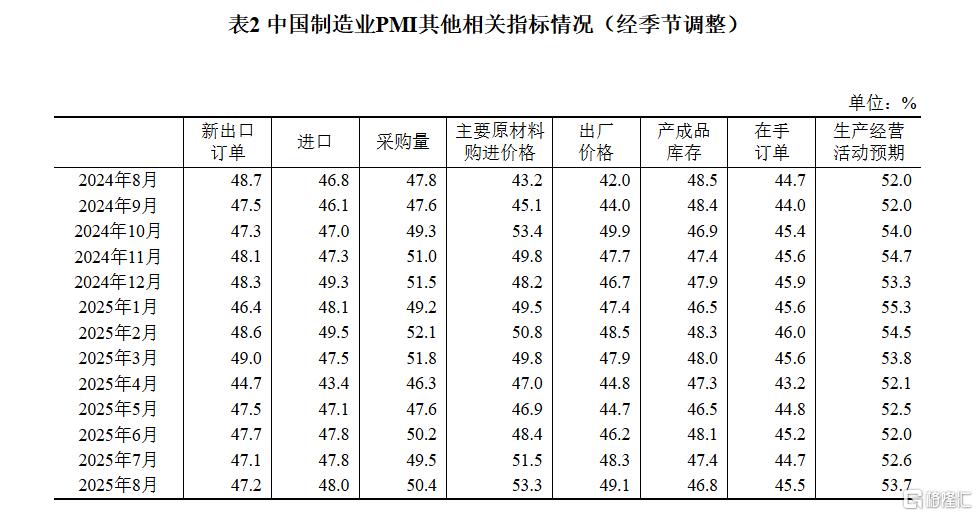 表2 中国制造业PMI其他相关指标情况（经季节调整）

单位：%

| | 新出口订单 | 进口 | 采购量 | 主要原材料购进价格 | 出厂价格 | 产成品库存 | 在手订单 | 生产经营活动预期 |
|---|---|---|---|---|---|---|---|---|
| 2024年8月 | 48.7 | 46.8 | 47.8 | 43.2 | 42.0 | 48.5 | 44.7 | 52.0 |
| 2024年9月 | 47.5 | 46.1 | 47.6 | 45.1 | 44.0 | 48.4 | 44.0 | 52.0 |
| 2024年10月 | 47.3 | 47.0 | 49.3 | 53.4 | 49.9 | 46.9 | 45.4 | 54.0 |
| 2024年11月 | 48.1 | 47.3 | 51.0 | 49.8 | 47.7 | 47.4 | 45.6 | 54.7 |
| 2024年12月 | 48.3 | 49.3 | 51.5 | 48.2 | 46.7 | 47.9 | 45.9 | 53.3 |
| 2025年1月 | 46.4 | 48.1 | 49.2 | 49.5 | 47.4 | 46.5 | 45.6 | 55.3 |
| 2025年2月 | 48.6 | 49.5 | 52.1 | 50.8 | 48.5 | 48.3 | 46.0 | 54.5 |
| 2025年3月 | 49.0 | 47.5 | 51.8 | 49.8 | 47.9 | 48.0 | 45.6 | 53.8 |
| 2025年4月 | 44.7 | 43.4 | 46.3 | 47.0 | 44.8 | 47.3 | 43.2 | 52.1 |
| 2025年5月 | 47.5 | 47.1 | 47.6 | 46.9 | 44.7 | 46.5 | 44.8 | 52.5 |
| 2025年6月 | 47.7 | 47.8 | 50.2 | 48.4 | 46.2 | 48.1 | 45.2 | 52.0 |
| 2025年7月 | 47.1 | 47.8 | 49.5 | 51.5 | 48.3 | 47.4 | 44.7 | 52.6 |
| 2025年8月 | 47.2 | 48.0 | 50.4 | 53.3 | 49.1 | 46.8 | 45.5 | 53.7 |

格隆汇